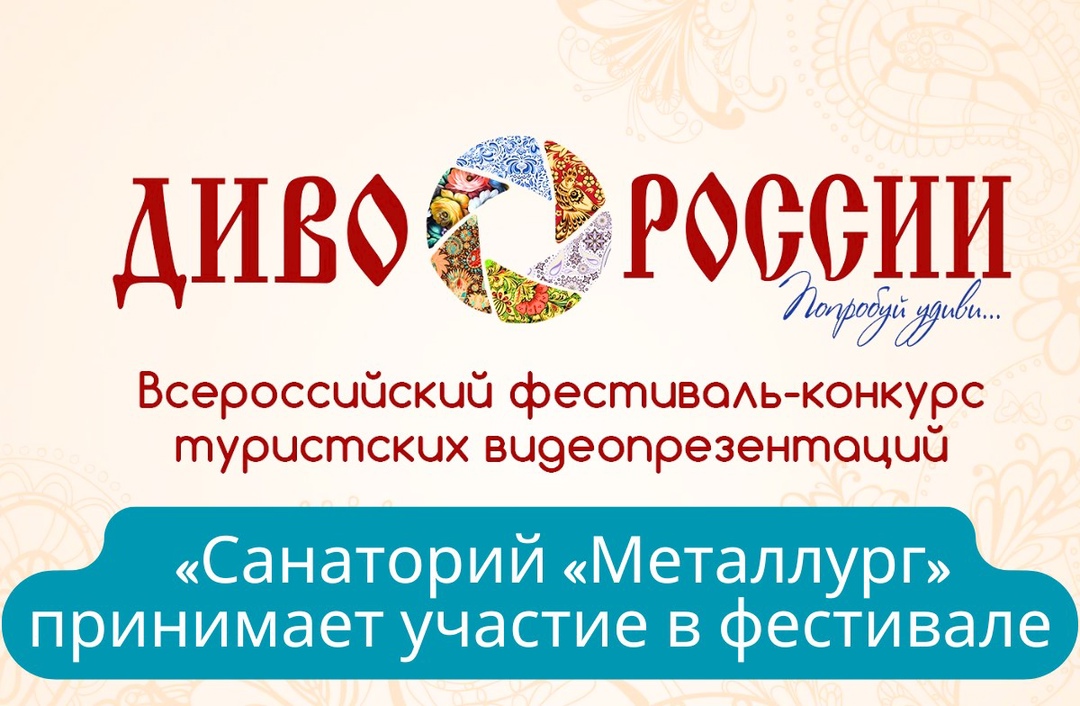 ДИВО РОССИИ
Попробуй удиви...

Всероссийский фестиваль-конкурс туристских видеопрезентаций

«Санаторий «Металлург» принимает участие в фестивале